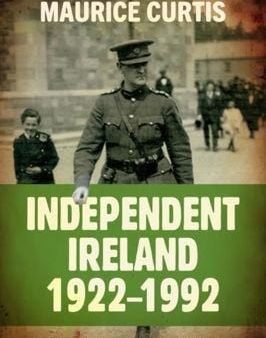 MAURICE CURTIS

INDEPENDENT IRELAND 1922–1992